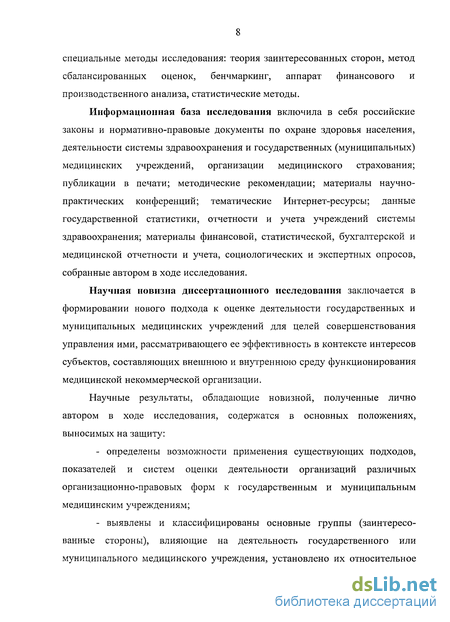 8

специальные методы исследования: теория заинтересованных сторон, метод сбалансированных оценок, бенчмаркинг, аппарат финансового и производственного анализа, статистические методы.

Информационная база исследования включила в себя российские законы и нормативно-правовые документы по охране здоровья населения, деятельности системы здравоохранения и государственных (муниципальных) медицинских учреждений, организации медицинского страхования; публикации в печати; методические рекомендации; материалы научно-практических конференций; тематические Интернет-ресурсы; данные государственной статистики, отчетности и учета учреждений системы здравоохранения; материалы финансовой, статистической, бухгалтерской и медицинской отчетности и учета, социологических и экспертных опросов, собранные автором в ходе исследования.

Научная новизна диссертационного исследования заключается в формировании нового подхода к оценке деятельности государственных и муниципальных медицинских учреждений для целей совершенствования управления ими, рассматривающего ее эффективность в контексте интересов субъектов, составляющих внешнюю и внутреннюю среду функционирования медицинской некоммерческой организации.

Научные результаты, обладающие новизной, полученные лично автором в ходе исследования, содержатся в основных положениях, выносимых на защиту:

- определены возможности применения существующих подходов, показателей и систем оценки деятельности организаций различных организационно-правовых форм к государственным и муниципальным медицинским учреждениям;

- выявлены и классифицированы основные группы (заинтересованные стороны), влияющие на деятельность государственного или муниципального медицинского учреждения, установлено их относительное

dsLib.net
библиотека диссертаций